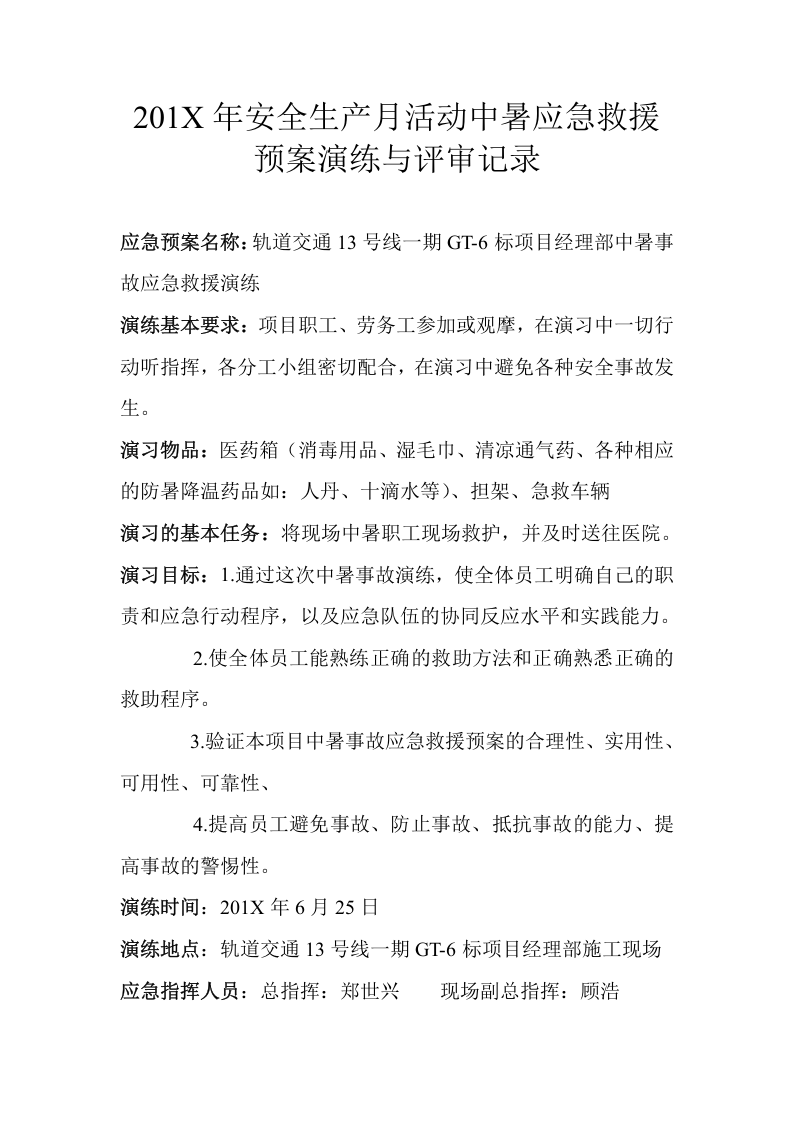 201X年安全生产月活动中暑应急救援预案演练与评审记录

应急预案名称：轨道交通13号线一期GT-6标项目经理部中暑事故应急救援演练

演练基本要求：项目职工、劳务工参加或观摩，在演习中一切行动听指挥，各分工小组密切配合，在演习中避免各种安全事故发生。

演习物品：医药箱（消毒用品、湿毛巾、清凉通气药、各种相应的防暑降温药品如：人丹、十滴水等）、担架、急救车辆

演习的基本任务：将现场中暑职工现场救护，并及时送往医院。

演习目标：1.通过这次中暑事故演练，使全体员工明确自己的职责和应急行动程序，以及应急队伍的协同反应水平和实践能力。

2.使全体员工能熟练正确的救助方法和正确熟悉正确的救助程序。

3.验证本项目中暑事故应急救援预案的合理性、实用性、可用性、可靠性、

4.提高员工避免事故、防止事故、抵抗事故的能力、提高事故的警惕性。

演练时间：201X年6月25日

演练地点：轨道交通13号线一期GT-6标项目经理部施工现场

应急指挥人员：总指挥：郑世兴 现场副总指挥：顾浩